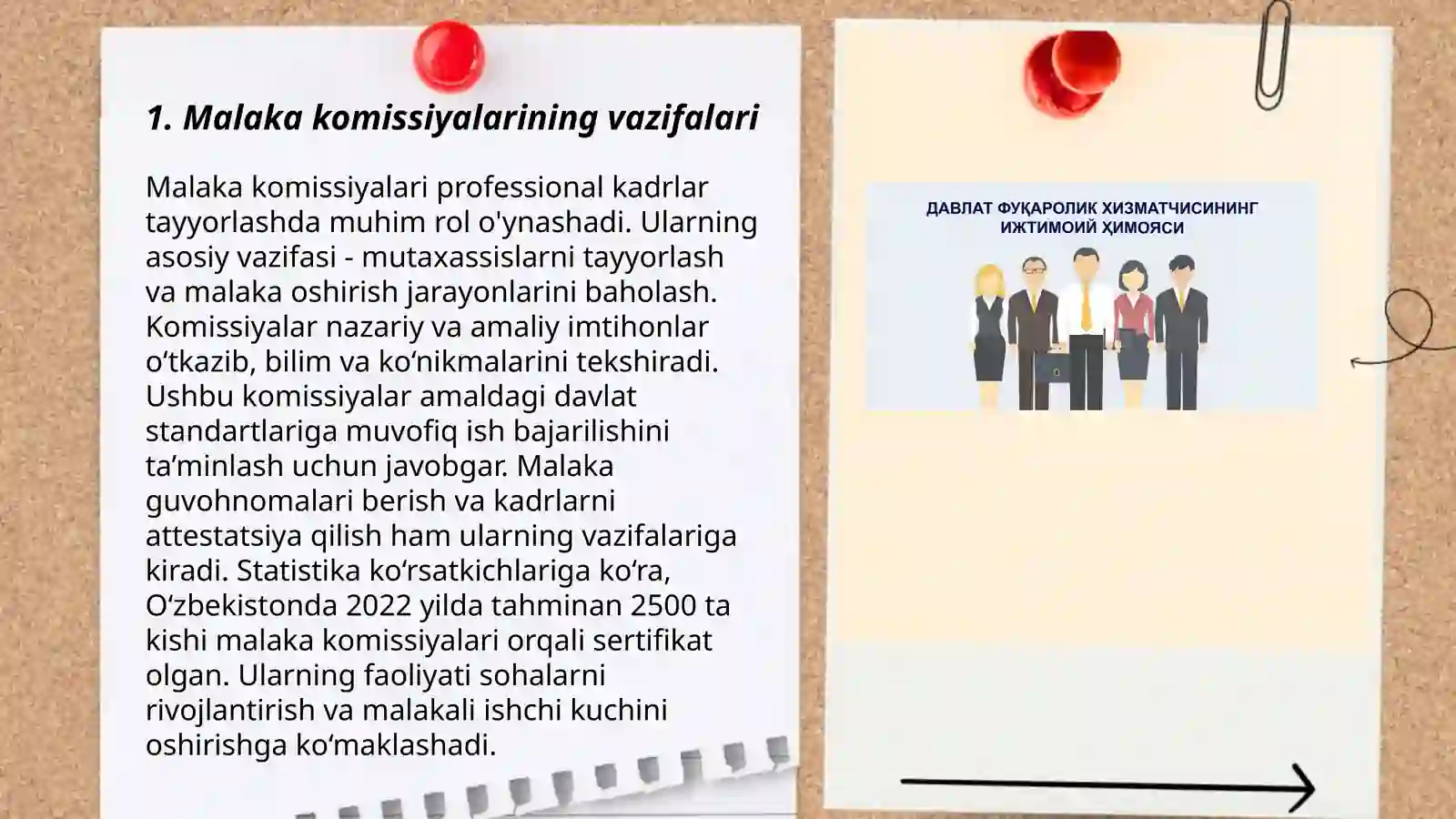 1. Malaka komissiyalarining vazifalari

Malaka komissiyalari professional kadrlar tayyorlashda muhim rol o'ynashadi. Ularning asosiy vazifasi - mutaxassislarni tayyorlash va malaka oshirish jarayonlarini baholash. Komissiyalar nazariy va amaliy imtihonlar o‘tkazib, bilim va ko‘nikmalarini tekshiradi. Ushbu komissiyalar amaldagi davlat standartlariga muvofiq ish bajarilishini ta’minlash uchun javobgar. Malaka guvohnomalari berish va kadrlarni attestatsiya qilish ham ularning vazifalariga kiradi. Statistika ko‘rsatkichlariga ko‘ra, O‘zbekistonda 2022 yilda tahminan 2500 ta kishi malaka komissiyalari orqali sertifikat olgan. Ularning faoliyati sohalarni rivojlantirish va malakali ishchi kuchini oshirishga ko‘maklashadi.

ДАВЛАТ ФУҚАРОЛИК ХИЗМАТЧИСИНИНГ ИЖТИМОИЙ ҲИМОЯСИ